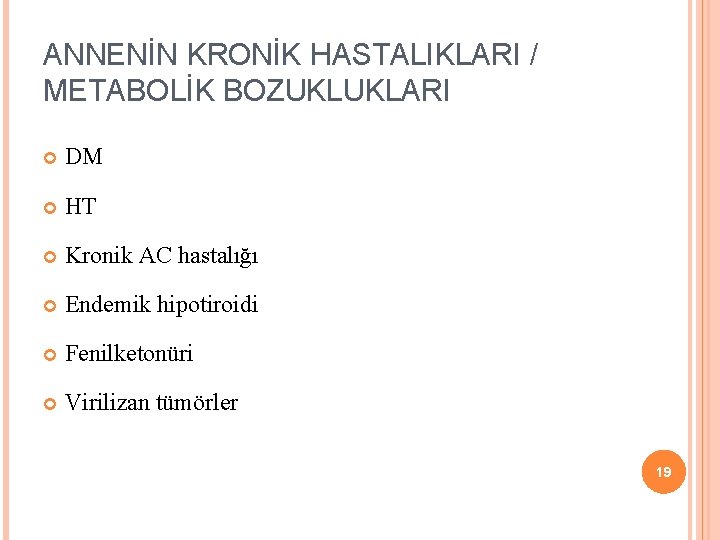 ANNENİN KRONİK HASTALIKLARI / METABOLİK BOZUKLUKLARI

DM

HT

Kronik AC hastalığı

Endemik hipotiroidi

Fenilketonüri

Virilizan tümörler

19